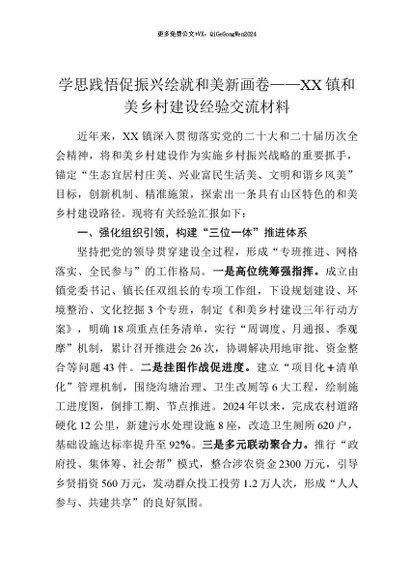 更多免费公文+VX：QiGeGongWen2024

学思践悟促振兴绘就和美新画卷——XX镇和美乡村建设经验交流材料

近年来，XX镇深入贯彻落实党的二十大和二十届历次全会精神，将和美乡村建设作为实施乡村振兴战略的重要抓手，锚定“生态宜居村庄美、兴业富民生活美、文明和谐乡风美”目标，创新机制、精准施策，探索出一条具有山区特色的和美乡村建设路径。现将有关经验汇报如下：

一、强化组织引领，构建“三位一体”推进体系

坚持把党的领导贯穿建设全过程，形成“专班推进、网格落实、全民参与”的工作格局。一是高位统筹强指挥。成立由镇党委书记、镇长任双组长的专项工作组，下设规划建设、环境整治、文化挖掘3个专班，制定《和美乡村建设三年行动方案》，明确18项重点任务清单，实行“周调度、月通报、季观摩”机制，累计召开推进会26次，协调解决用地审批、资金整合等问题43件。二是挂图作战促进度。建立“项目化+清单化”管理机制，围绕沟塘治理、卫生改厕等6大工程，绘制施工进度图，倒排工期、节点推进。2024年以来，完成农村道路硬化12公里，新建污水处理设施8座，改造卫生厕所620户，基础设施达标率提升至92%。三是多元联动聚合力。推行“政府投、集体筹、社会帮”模式，整合涉农资金2300万元，引导乡贤捐资560万元，发动群众投工投劳1.2万人次，形成“人人参与、共建共享”的良好氛围。